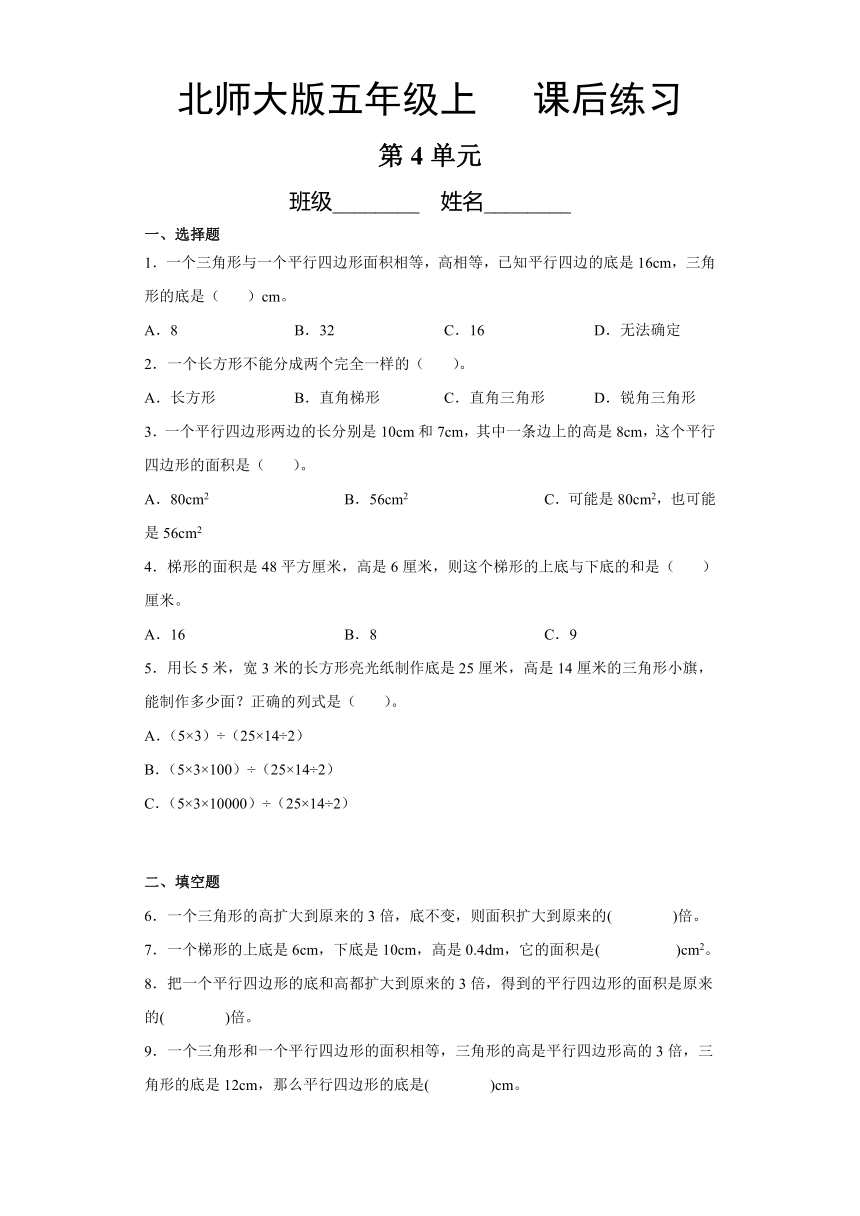 北师大版五年级上　　课后练习

第 4 单元

班级________　姓名________

一、选择题

1．一个三角形与一个平行四边形面积相等，高相等，已知平行四边的底是 16cm，三角形的底是（　　）cm。

A．8　　B．32　　C．16　　D．无法确定

2．一个长方形不能分成两个完全一样的（　　）。

A．长方形　　B．直角梯形　　C．直角三角形　　D．锐角三角形

3．一个平行四边形两边的长分别是 10cm 和 7cm，其中一条边上的高是 8cm，这个平行四边形的面积是（　　）。

A．$80cm^2$　　B．$56cm^2$　　C．可能是 $80cm^2$，也可能是 $56cm^2$

4．梯形的面积是 48 平方厘米，高是 6 厘米，则这个梯形的上底与下底的和是（　　）厘米。

A．16　　B．8　　C．9

5．用长 5 米，宽 3 米的长方形亮光纸制作底是 25 厘米，高是 14 厘米的三角形小旗，能制作多少面？正确的列式是（　　）。

A．（5×3）÷（25×14÷2）

B．（5×3×100）÷（25×14÷2）

C．（5×3×10000）÷（25×14÷2）

二、填空题

6．一个三角形的高扩大到原来的 3 倍，底不变，则面积扩大到原来的(　　　)倍。

7．一个梯形的上底是 6cm，下底是 10cm，高是 0.4dm，它的面积是(　　　)$cm^2$。

8．把一个平行四边形的底和高都扩大到原来的 3 倍，得到的平行四边形的面积是原来的(　　　)倍。

9．一个三角形和一个平行四边形的面积相等，三角形的高是平行四边形高的 3 倍，三角形的底是 12cm，那么平行四边形的底是(　　　)cm。